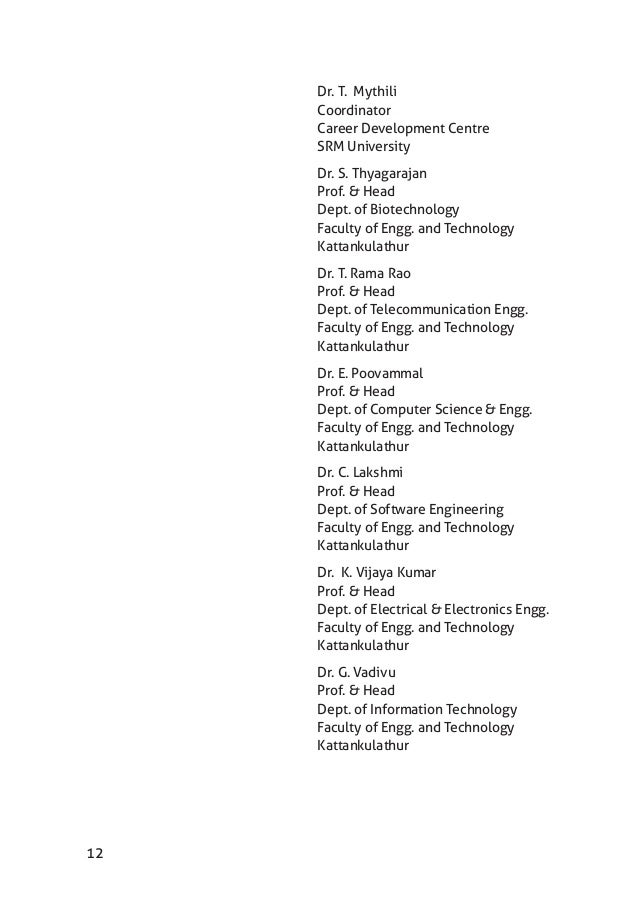 Dr. T. Mythili
Coordinator
Career Development Centre
SRM University

Dr. S. Thyagarajan
Prof. & Head
Dept. of Biotechnology
Faculty of Engg. and Technology
Kattankulathur

Dr. T. Rama Rao
Prof. & Head
Dept. of Telecommunication Engg.
Faculty of Engg. and Technology
Kattankulathur

Dr. E. Poovammal
Prof. & Head
Dept. of Computer Science & Engg.
Faculty of Engg. and Technology
Kattankulathur

Dr. C. Lakshmi
Prof. & Head
Dept. of Software Engineering
Faculty of Engg. and Technology
Kattankulathur

Dr. K. Vijaya Kumar
Prof. & Head
Dept. of Electrical & Electronics Engg.
Faculty of Engg. and Technology
Kattankulathur

Dr. G. Vadivu
Prof. & Head
Dept. of Information Technology
Faculty of Engg. and Technology
Kattankulathur

12